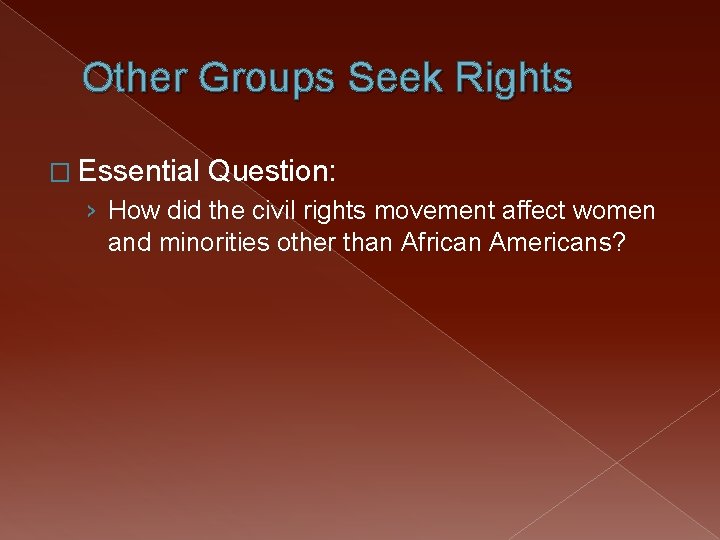 Other Groups Seek Rights

□ Essential Question:

› How did the civil rights movement affect women and minorities other than African Americans?